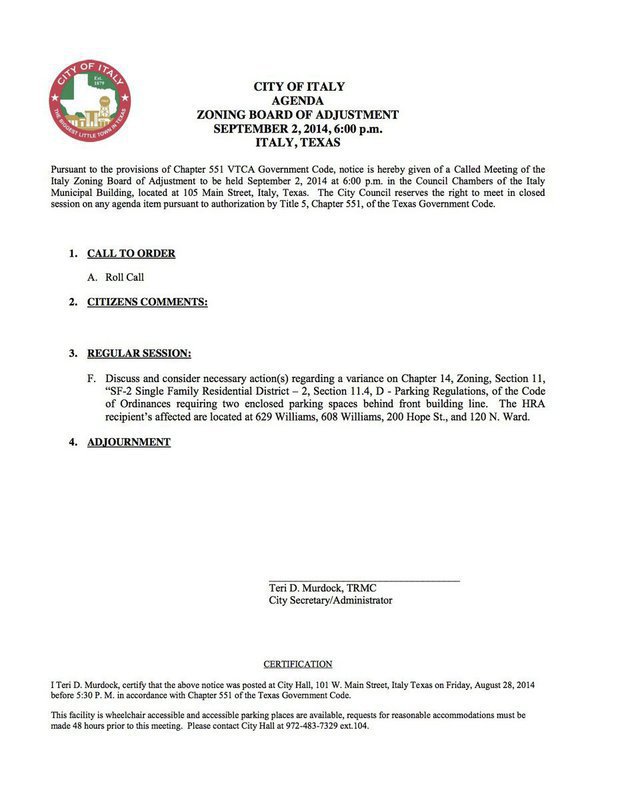 CITY OF ITALY
Est. 1879
THE BIGGEST LITTLE TOWN IN TEXAS

CITY OF ITALY
AGENDA
ZONING BOARD OF ADJUSTMENT
SEPTEMBER 2, 2014, 6:00 p.m.
ITALY, TEXAS

Pursuant to the provisions of Chapter 551 VTCA Government Code, notice is hereby given of a Called Meeting of the Italy Zoning Board of Adjustment to be held September 2, 2014 at 6:00 p.m. in the Council Chambers of the Italy Municipal Building, located at 105 Main Street, Italy, Texas. The City Council reserves the right to meet in closed session on any agenda item pursuant to authorization by Title 5, Chapter 551, of the Texas Government Code.

1. CALL TO ORDER

A. Roll Call

2. CITIZENS COMMENTS:

3. REGULAR SESSION:

F. Discuss and consider necessary action(s) regarding a variance on Chapter 14, Zoning, Section 11, "SF-2 Single Family Residential District – 2, Section 11.4, D - Parking Regulations, of the Code of Ordinances requiring two enclosed parking spaces behind front building line. The HRA recipient's affected are located at 629 Williams, 608 Williams, 200 Hope St., and 120 N. Ward.

4. ADJOURNMENT

Teri D. Murdock, TRMC
City Secretary/Administrator

CERTIFICATION

I Teri D. Murdock, certify that the above notice was posted at City Hall, 101 W. Main Street, Italy Texas on Friday, August 28, 2014 before 5:30 P. M. in accordance with Chapter 551 of the Texas Government Code.

This facility is wheelchair accessible and accessible parking places are available, requests for reasonable accommodations must be made 48 hours prior to this meeting. Please contact City Hall at 972-483-7329 ext.104.